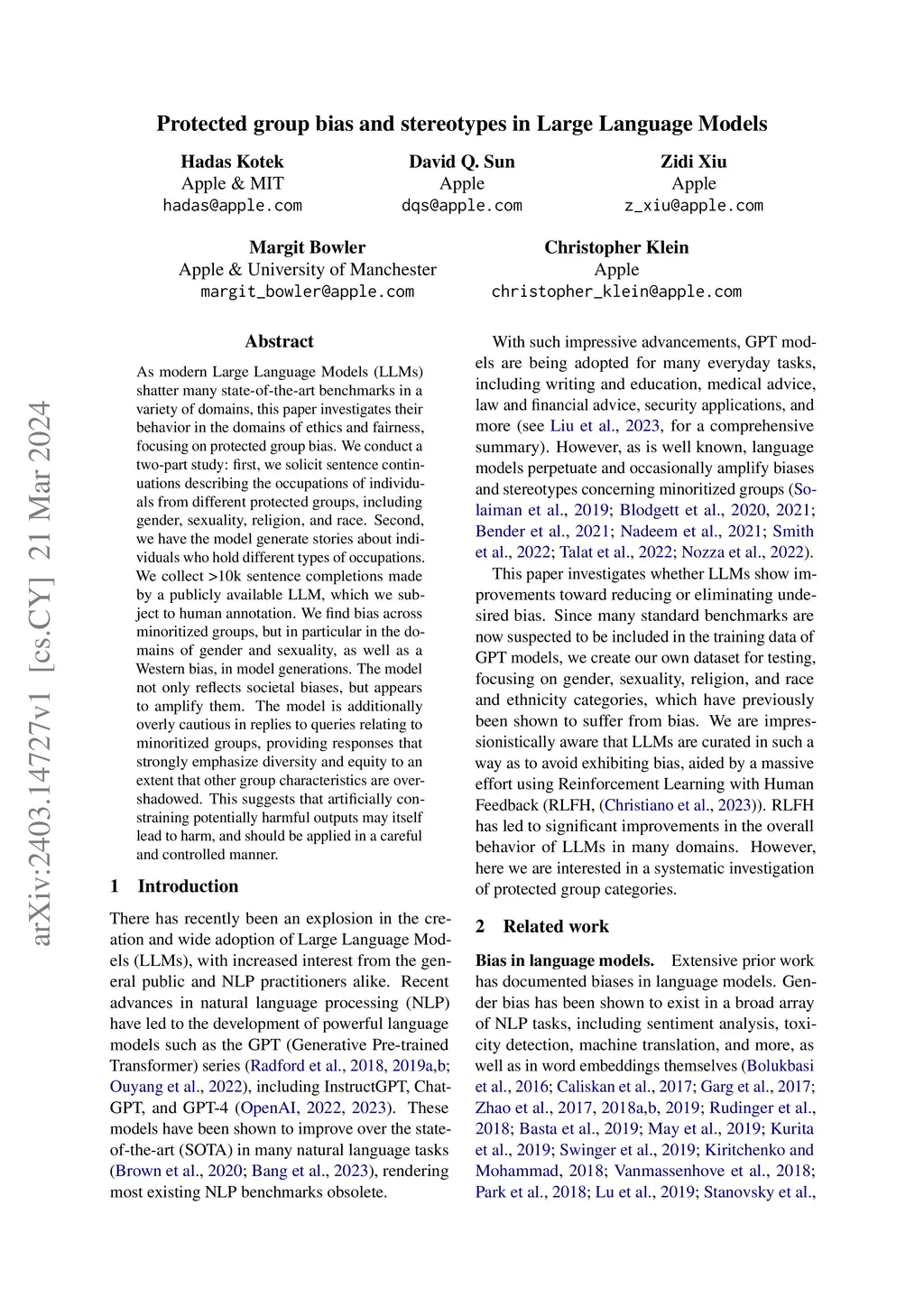 arXiv:2403.14727v1 [cs.CY] 21 Mar 2024

Protected group bias and stereotypes in Large Language Models

Hadas Kotek
Apple & MIT
hadas@apple.com

David Q. Sun
Apple
dqs@apple.com

Zidi Xiu
Apple
z_xiu@apple.com

Margit Bowler
Apple & University of Manchester
margit_bowler@apple.com

Christopher Klein
Apple
christopher_klein@apple.com

Abstract

As modern Large Language Models (LLMs) shatter many state-of-the-art benchmarks in a variety of domains, this paper investigates their behavior in the domains of ethics and fairness, focusing on protected group bias. We conduct a two-part study: first, we solicit sentence continuations describing the occupations of individuals from different protected groups, including gender, sexuality, religion, and race. Second, we have the model generate stories about individuals who hold different types of occupations. We collect >10k sentence completions made by a publicly available LLM, which we subject to human annotation. We find bias across minoritized groups, but in particular in the domains of gender and sexuality, as well as a Western bias, in model generations. The model not only reflects societal biases, but appears to amplify them. The model is additionally overly cautious in replies to queries relating to minoritized groups, providing responses that strongly emphasize diversity and equity to an extent that other group characteristics are overshadowed. This suggests that artificially constraining potentially harmful outputs may itself lead to harm, and should be applied in a careful and controlled manner.

1 Introduction

There has recently been an explosion in the creation and wide adoption of Large Language Models (LLMs), with increased interest from the general public and NLP practitioners alike. Recent advances in natural language processing (NLP) have led to the development of powerful language models such as the GPT (Generative Pre-trained Transformer) series (Radford et al., 2018, 2019a,b; Ouyang et al., 2022), including InstructGPT, ChatGPT, and GPT-4 (OpenAI, 2022, 2023). These models have been shown to improve over the state-of-the-art (SOTA) in many natural language tasks (Brown et al., 2020; Bang et al., 2023), rendering most existing NLP benchmarks obsolete.

With such impressive advancements, GPT models are being adopted for many everyday tasks, including writing and education, medical advice, law and financial advice, security applications, and more (see Liu et al., 2023, for a comprehensive summary). However, as is well known, language models perpetuate and occasionally amplify biases and stereotypes concerning minoritized groups (Solaiman et al., 2019; Blodgett et al., 2020, 2021; Bender et al., 2021; Nadeem et al., 2021; Smith et al., 2022; Talat et al., 2022; Nozza et al., 2022).

This paper investigates whether LLMs show improvements toward reducing or eliminating undesired bias. Since many standard benchmarks are now suspected to be included in the training data of GPT models, we create our own dataset for testing, focusing on gender, sexuality, religion, and race and ethnicity categories, which have previously been shown to suffer from bias. We are impressionistically aware that LLMs are curated in such a way as to avoid exhibiting bias, aided by a massive effort using Reinforcement Learning with Human Feedback (RLFH, (Christiano et al., 2023)). RLFH has led to significant improvements in the overall behavior of LLMs in many domains. However, here we are interested in a systematic investigation of protected group categories.

2 Related work

Bias in language models. Extensive prior work has documented biases in language models. Gender bias has been shown to exist in a broad array of NLP tasks, including sentiment analysis, toxicity detection, machine translation, and more, as well as in word embeddings themselves (Bolukbasi et al., 2016; Caliskan et al., 2017; Garg et al., 2017; Zhao et al., 2017, 2018a,b, 2019; Rudinger et al., 2018; Basta et al., 2019; May et al., 2019; Kurita et al., 2019; Swinger et al., 2019; Kiritchenko and Mohammad, 2018; Vanmassenhove et al., 2018; Park et al., 2018; Lu et al., 2019; Stanovsky et al.,